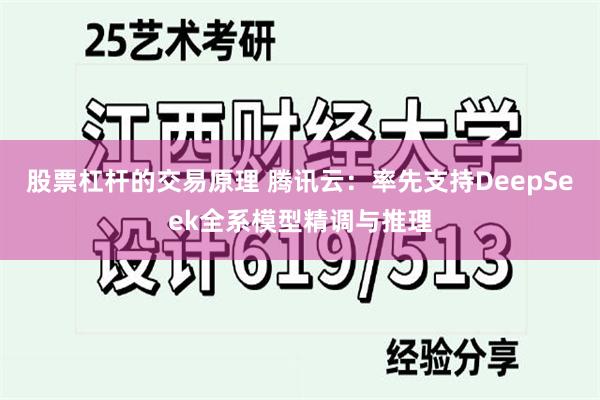 25艺术考研

江西财经大学

股票杠杆的交易原理 腾讯云：率先支持DeepSeek全系模型精调与推理

设计619/513

经验分享